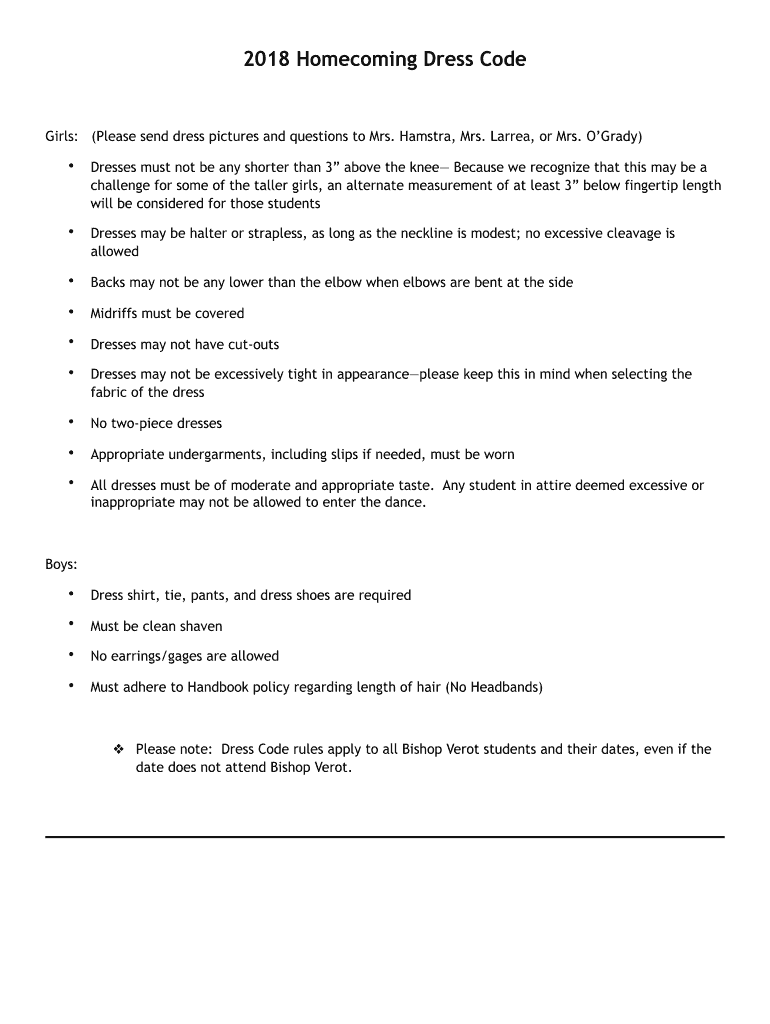 2018 Homecoming Dress Code

Girls: (Please send dress pictures and questions to Mrs. Hamstra, Mrs. Larrea, or Mrs. O'Grady)

• Dresses must not be any shorter than 3" above the knee— Because we recognize that this may be a challenge for some of the taller girls, an alternate measurement of at least 3" below fingertip length will be considered for those students

• Dresses may be halter or strapless, as long as the neckline is modest; no excessive cleavage is allowed

• Backs may not be any lower than the elbow when elbows are bent at the side

• Midriffs must be covered

• Dresses may not have cut-outs

• Dresses may not be excessively tight in appearance—please keep this in mind when selecting the fabric of the dress

• No two-piece dresses

• Appropriate undergarments, including slips if needed, must be worn

• All dresses must be of moderate and appropriate taste. Any student in attire deemed excessive or inappropriate may not be allowed to enter the dance.

Boys:

• Dress shirt, tie, pants, and dress shoes are required

• Must be clean shaven

• No earrings/gages are allowed

• Must adhere to Handbook policy regarding length of hair (No Headbands)

❖ Please note: Dress Code rules apply to all Bishop Verot students and their dates, even if the date does not attend Bishop Verot.